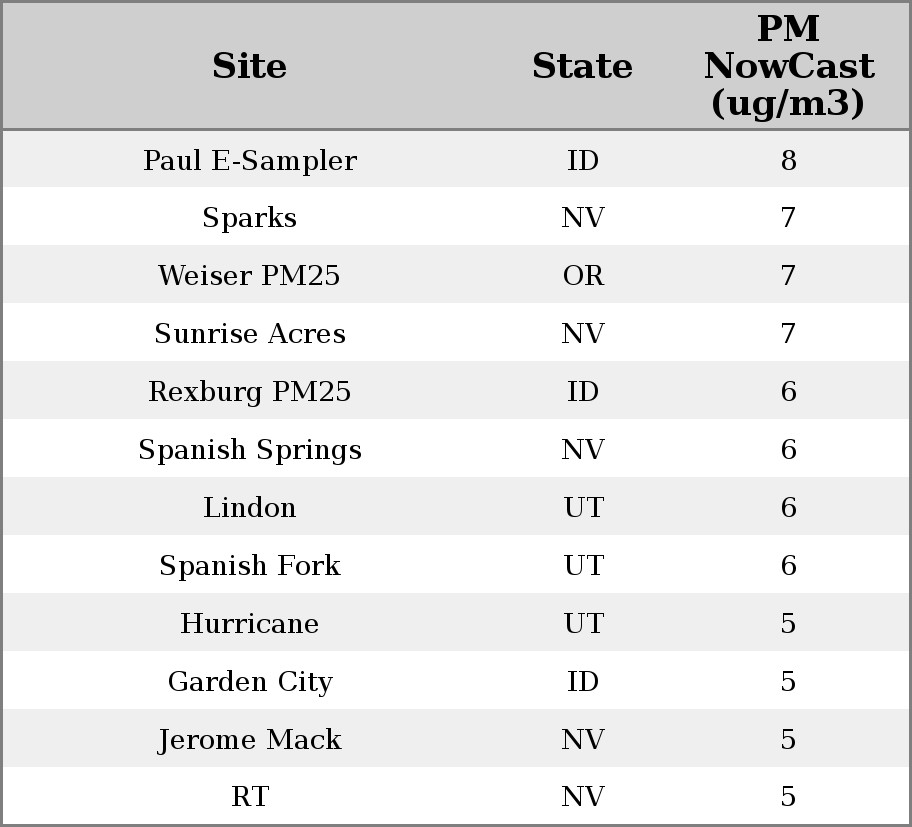 | Site | State | PM NowCast (ug/m3) |
|---|---|---|
| Paul E-Sampler | ID | 8 |
| Sparks | NV | 7 |
| Weiser PM25 | OR | 7 |
| Sunrise Acres | NV | 7 |
| Rexburg PM25 | ID | 6 |
| Spanish Springs | NV | 6 |
| Lindon | UT | 6 |
| Spanish Fork | UT | 6 |
| Hurricane | UT | 5 |
| Garden City | ID | 5 |
| Jerome Mack | NV | 5 |
| RT | NV | 5 |